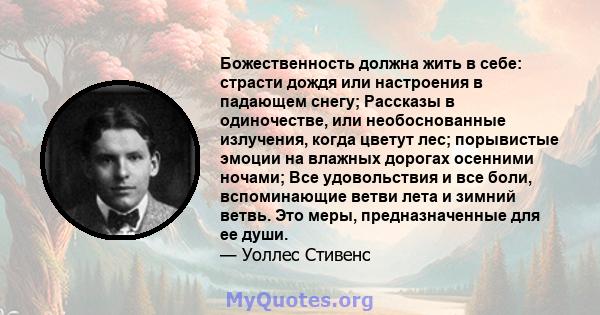 Божественность должна жить в себе: страсти дождя или настроения в падающем снегу; Рассказы в одиночестве, или необоснованные излучения, когда цветут лес; порывистые эмоции на влажных дорогах осенними ночами; Все удовольствия и все боли, вспоминающие ветви лета и зимний ветвь. Это меры, предназначенные для ее души.
— Уоллес Стивенс

MyQuotes.org